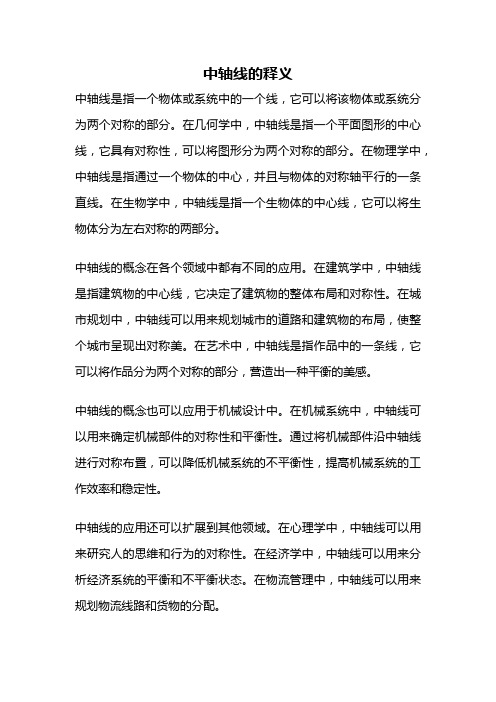 中轴线的释义

中轴线是指一个物体或系统中的一个线，它可以将该物体或系统分为两个对称的部分。在几何学中，中轴线是指一个平面图形的中心线，它具有对称性，可以将图形分为两个对称的部分。在物理学中，中轴线是指通过一个物体的中心，并且与物体的对称轴平行的一条直线。在生物学中，中轴线是指一个生物体的中心线，它可以将生物体分为左右对称的两部分。

中轴线的概念在各个领域中都有不同的应用。在建筑学中，中轴线是指建筑物的中心线，它决定了建筑物的整体布局和对称性。在城市规划中，中轴线可以用来规划城市的道路和建筑物的布局，使整个城市呈现出对称美。在艺术中，中轴线是指作品中的一条线，它可以将作品分为两个对称的部分，营造出一种平衡的美感。

中轴线的概念也可以应用于机械设计中。在机械系统中，中轴线可以用来确定机械部件的对称性和平衡性。通过将机械部件沿中轴线进行对称布置，可以降低机械系统的不平衡性，提高机械系统的工作效率和稳定性。

中轴线的应用还可以扩展到其他领域。在心理学中，中轴线可以用来研究人的思维和行为的对称性。在经济学中，中轴线可以用来分析经济系统的平衡和不平衡状态。在物流管理中，中轴线可以用来规划物流线路和货物的分配。